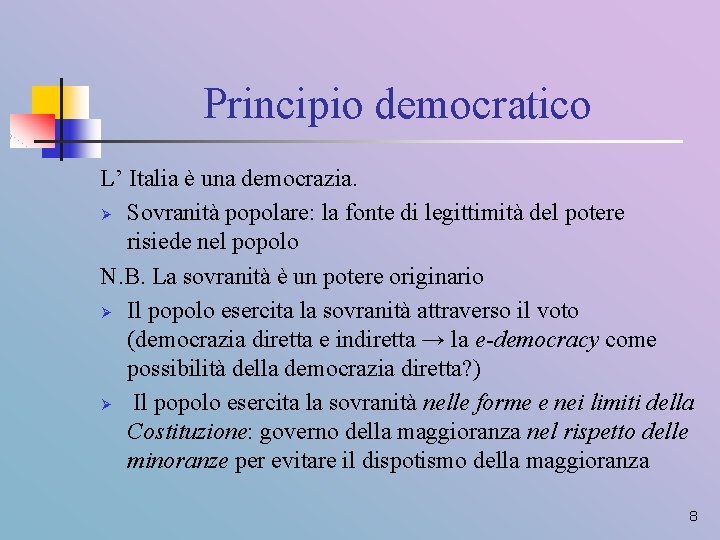 Principio democratico

L' Italia è una democrazia.

➢ Sovranità popolare: la fonte di legittimità del potere risiede nel popolo

N.B. La sovranità è un potere originario

➢ Il popolo esercita la sovranità attraverso il voto (democrazia diretta e indiretta → la e-democracy come possibilità della democrazia diretta?)

➢ Il popolo esercita la sovranità nelle forme e nei limiti della Costituzione: governo della maggioranza nel rispetto delle minoranze per evitare il dispotismo della maggioranza

8